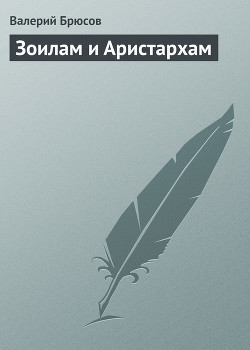 Валерий Брюсов

Зоилам и Аристархам